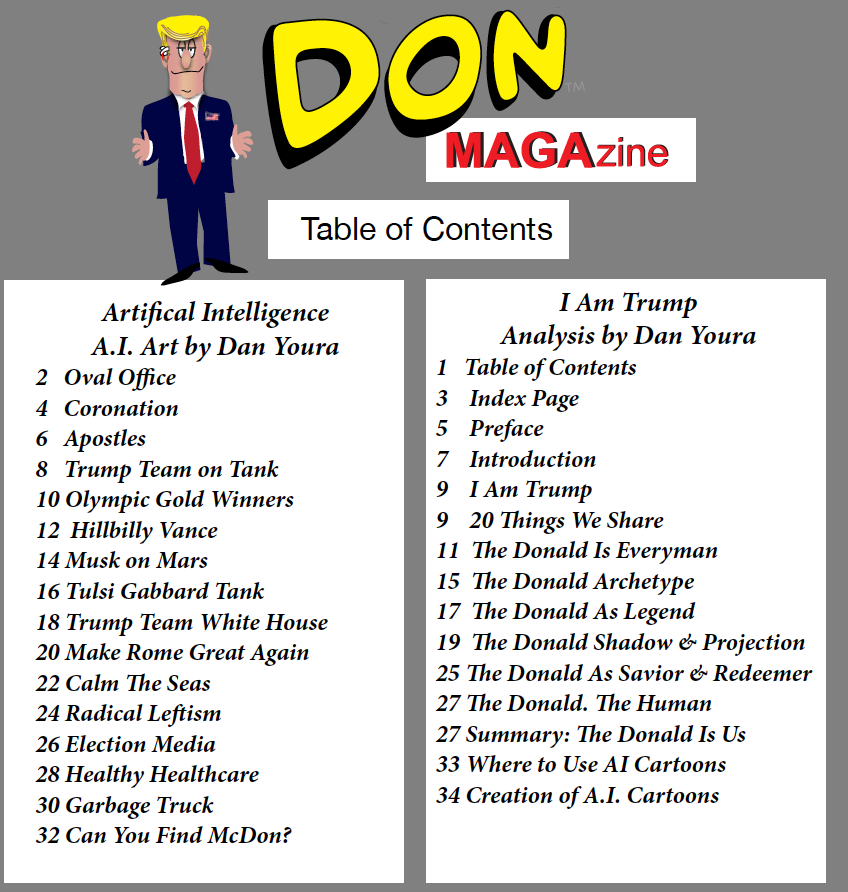 DON™

MAGAzine

Table of Contents

Artifical Intelligence
A.I. Art by Dan Youra

2 Oval Office
4 Coronation
6 Apostles
8 Trump Team on Tank
10 Olympic Gold Winners
12 Hillbilly Vance
14 Musk on Mars
16 Tulsi Gabbard Tank
18 Trump Team White House
20 Make Rome Great Again
22 Calm The Seas
24 Radical Leftism
26 Election Media
28 Healthy Healthcare
30 Garbage Truck
32 Can You Find McDon?

I Am Trump
Analysis by Dan Youra

1 Table of Contents
3 Index Page
5 Preface
7 Introduction
9 I Am Trump
9 20 Things We Share
11 The Donald Is Everyman
15 The Donald Archetype
17 The Donald As Legend
19 The Donald Shadow & Projection
25 The Donald As Savior & Redeemer
27 The Donald. The Human
27 Summary: The Donald Is Us
33 Where to Use AI Cartoons
34 Creation of A.I. Cartoons